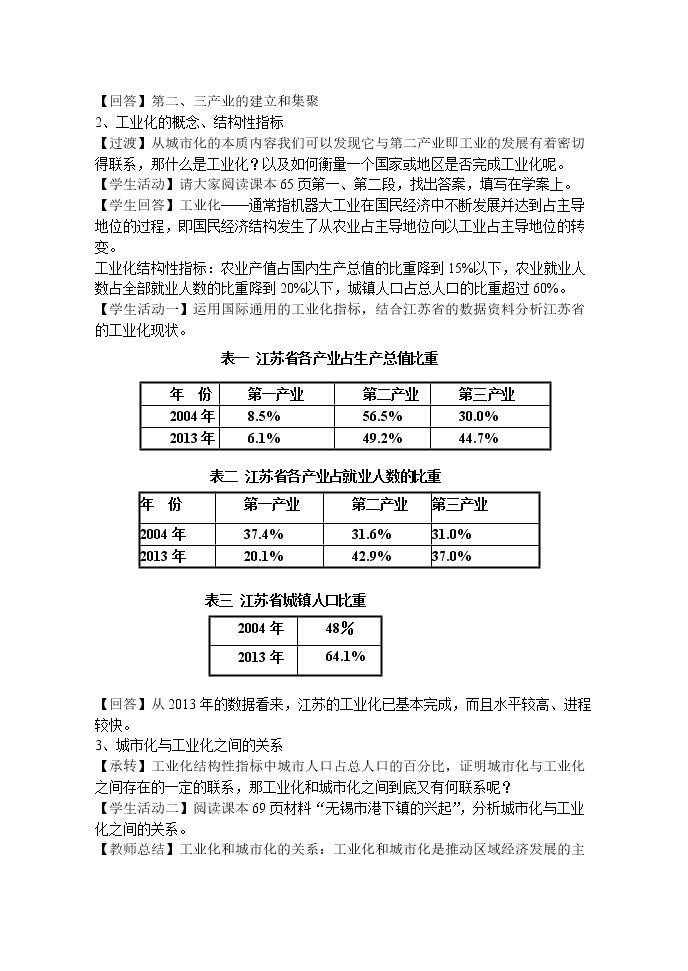 【回答】第二、三产业的建立和集聚

2、工业化的概念、结构性指标

【过渡】从城市化的本质内容我们可以发现它与第二产业即工业的发展有着密切得联系，那什么是工业化？以及如何衡量一个国家或地区是否完成工业化呢。

【学生活动】请大家阅读课本65页第一、第二段，找出答案，填写在学案上。

【学生回答】工业化——通常指机器大工业在国民经济中不断发展并达到占主导地位的过程，即国民经济结构发生了从农业占主导地位向以工业占主导地位的转变。

工业化结构性指标：农业产值占国内生产总值的比重降到15%以下，农业就业人数占全部就业人数的比重降到20%以下，城镇人口占总人口的比重超过60%。

【学生活动一】运用国际通用的工业化指标，结合江苏省的数据资料分析江苏省的工业化现状。

表一 江苏省各产业占生产总值比重

| 年 份 | 第一产业 | 第二产业 | 第三产业 |
|---|---|---|---|
| 2004年 | 8.5% | 56.5% | 30.0% |
| 2013年 | 6.1% | 49.2% | 44.7% |

表二 江苏省各产业占就业人数的比重

| 年 份 | 第一产业 | 第二产业 | 第三产业 |
|---|---|---|---|
| 2004年 | 37.4% | 31.6% | 31.0% |
| 2013年 | 20.1% | 42.9% | 37.0% |

表三 江苏省城镇人口比重

| 2004年 | 48% |
|---|---|
| 2013年 | 64.1% |

【回答】从2013年的数据看来，江苏的工业化已基本完成，而且水平较高、进程较快。

3、城市化与工业化之间的关系

【承转】工业化结构性指标中城市人口占总人口的百分比，证明城市化与工业化之间存在的一定的联系，那工业化和城市化之间到底又有何联系呢？

【学生活动二】阅读课本69页材料“无锡市港下镇的兴起”，分析城市化与工业化之间的关系。

【教师总结】工业化和城市化的关系：工业化和城市化是推动区域经济发展的主